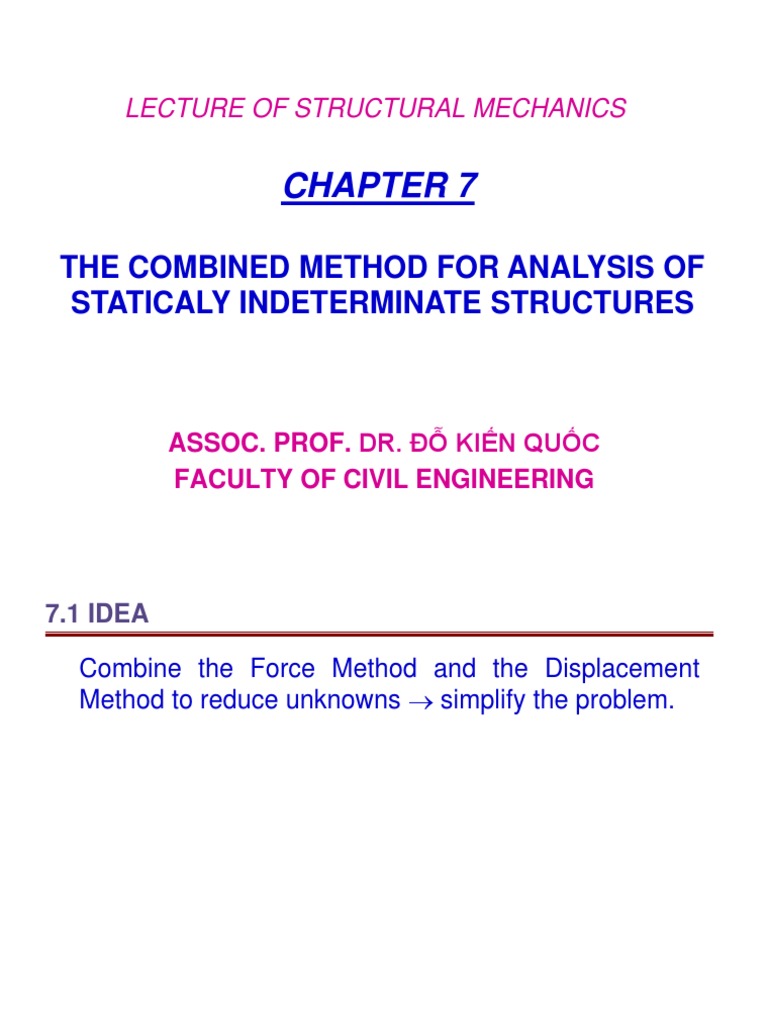 LECTURE OF STRUCTURAL MECHANICS

CHAPTER 7

THE COMBINED METHOD FOR ANALYSIS OF STATICALY INDETERMINATE STRUCTURES

ASSOC. PROF. DR. ĐỖ KIẾN QUỐC
FACULTY OF CIVIL ENGINEERING

7.1 IDEA

Combine the Force Method and the Displacement Method to reduce unknowns $\rightarrow$ simplify the problem.